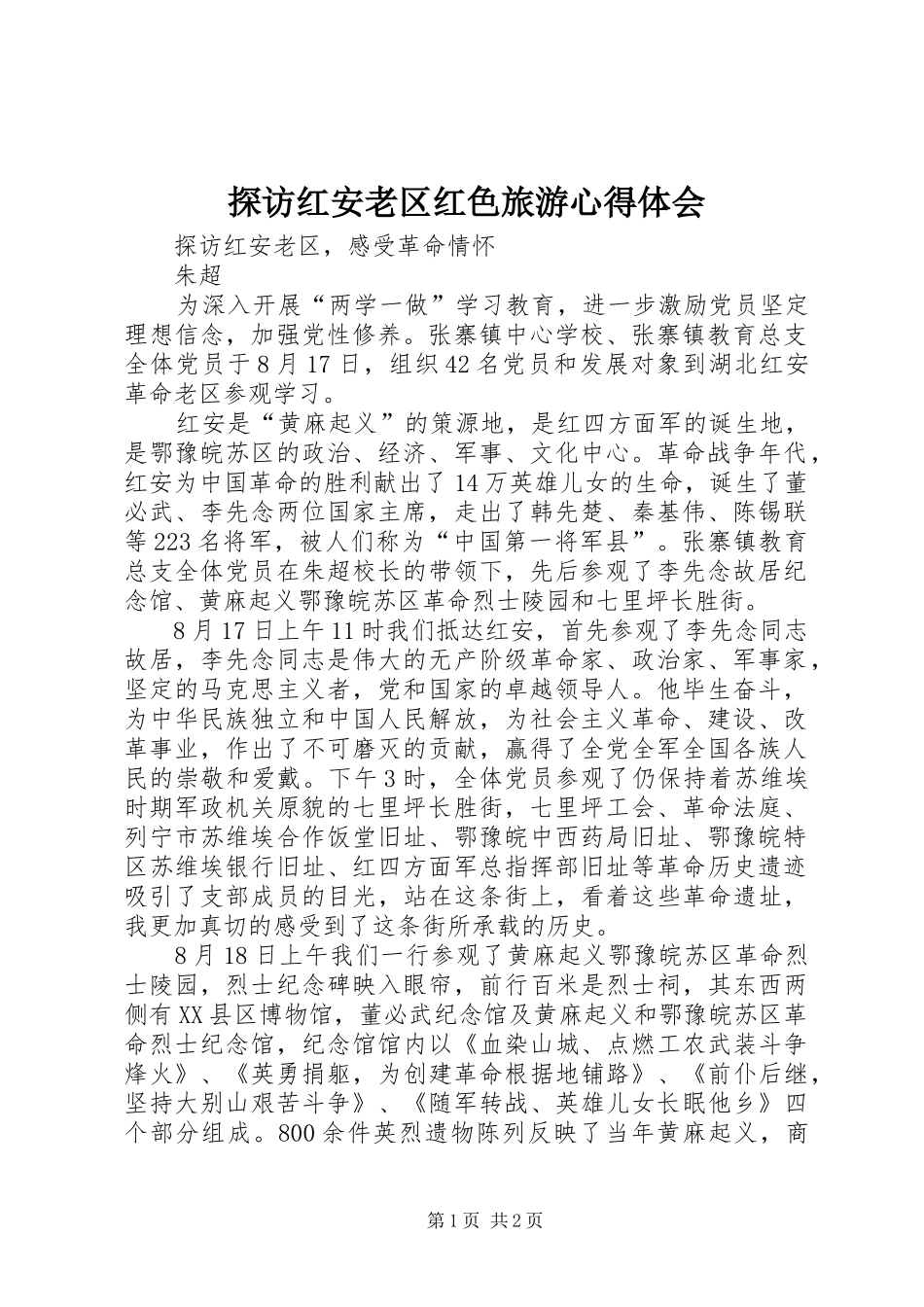 探访红安老区红色旅游心得体会

探访红安老区，感受革命情怀

朱超

为深入开展“两学一做”学习教育，进一步激励党员坚定理想信念，加强党性修养。张寨镇中心学校、张寨镇教育总支全体党员于8月17日，组织42名党员和发展对象到湖北红安革命老区参观学习。

红安是“黄麻起义”的策源地，是红四方面军的诞生地，是鄂豫皖苏区的政治、经济、军事、文化中心。革命战争年代，红安为中国革命的胜利献出了14万英雄儿女的生命，诞生了董必武、李先念两位国家主席，走出了韩先楚、秦基伟、陈锡联等223名将军，被人们称为“中国第一将军县”。张寨镇教育总支全体党员在朱超校长的带领下，先后参观了李先念故居纪念馆、黄麻起义鄂豫皖苏区革命烈士陵园和七里坪长胜街。

8月17日上午11时我们抵达红安，首先参观了李先念同志故居，李先念同志是伟大的无产阶级革命家、政治家、军事家，坚定的马克思主义者，党和国家的卓越领导人。他毕生奋斗，为中华民族独立和中国人民解放，为社会主义革命、建设、改革事业，作出了不可磨灭的贡献，赢得了全党全军全国各族人民的崇敬和爱戴。下午3时，全体党员参观了仍保持着苏维埃时期军政机关原貌的七里坪长胜街，七里坪工会、革命法庭、列宁市苏维埃合作饭堂旧址、鄂豫皖中西药局旧址、鄂豫皖特区苏维埃银行旧址、红四方面军总指挥部旧址等革命历史遗迹吸引了支部成员的目光，站在这条街上，看着这些革命遗址，我更加真切的感受到了这条街所承载的历史。

8月18日上午我们一行参观了黄麻起义鄂豫皖苏区革命烈士陵园，烈士纪念碑映入眼帘，前行百米是烈士祠，其东西两侧有XX县区博物馆，董必武纪念馆及黄麻起义和鄂豫皖苏区革命烈士纪念馆，纪念馆馆内以《血染山城、点燃工农武装斗争烽火》、《英勇捐躯，为创建革命根据地铺路》、《前仆后继，坚持大别山艰苦斗争》、《随军转战、英雄儿女长眠他乡》四个部分组成。800余件英烈遗物陈列反映了当年黄麻起义，商

第1页 共2页